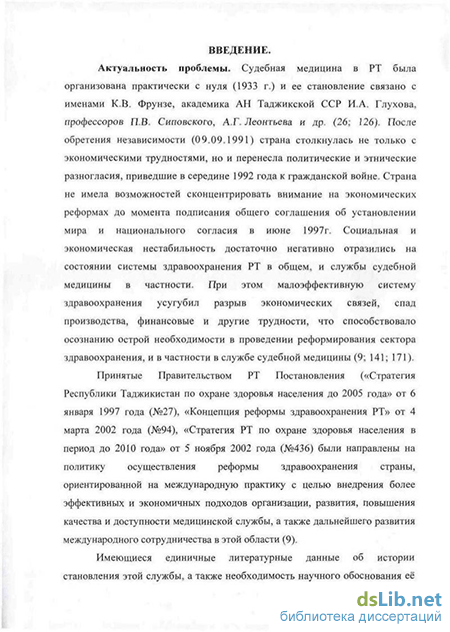 ВВЕДЕНИЕ.

Актуальность проблемы. Судебная медицина в РТ была организована практически с нуля (1933 г.) и ее становление связано с именами К.В. Фрунзе, академика АН Таджикской ССР И.А. Глухова, профессоров П.В. Сиповского, А.Г. Леонтьева и др. (26; 126). После обретения независимости (09.09.1991) страна столкнулась не только с экономическими трудностями, но и перенесла политические и этнические разногласия, приведшие в середине 1992 года к гражданской войне. Страна не имела возможностей сконцентрировать внимание на экономических реформах до момента подписания общего соглашения об установлении мира и национального согласия в июне 1997г. Социальная и экономическая нестабильность достаточно негативно отразились на состоянии системы здравоохранения РТ в общем, и службы судебной медицины в частности. При этом малоэффективную систему здравоохранения усугубил разрыв экономических связей, спад производства, финансовые и другие трудности, что способствовало осознанию острой необходимости в проведении реформирования сектора здравоохранения, и в частности в службе судебной медицины (9; 141; 171).

Принятые Правительством РТ Постановления («Стратегия Республики Таджикистан по охране здоровья населения до 2005 года» от 6 января 1997 года (№27), «Концепция реформы здравоохранения РТ» от 4 марта 2002 года (№94), «Стратегия РТ по охране здоровья населения в период до 2010 года» от 5 ноября 2002 года (№436) были направлены на политику осуществления реформы здравоохранения страны, ориентированной на международную практику с целью внедрения более эффективных и экономичных подходов организации, развития, повышения качества и доступности медицинской службы, а также дальнейшего развития международного сотрудничества в этой области (9).

Имеющиеся единичные литературные данные об истории становления этой службы, а также необходимость научного обоснования её

dsLib.net
библиотека диссертаций